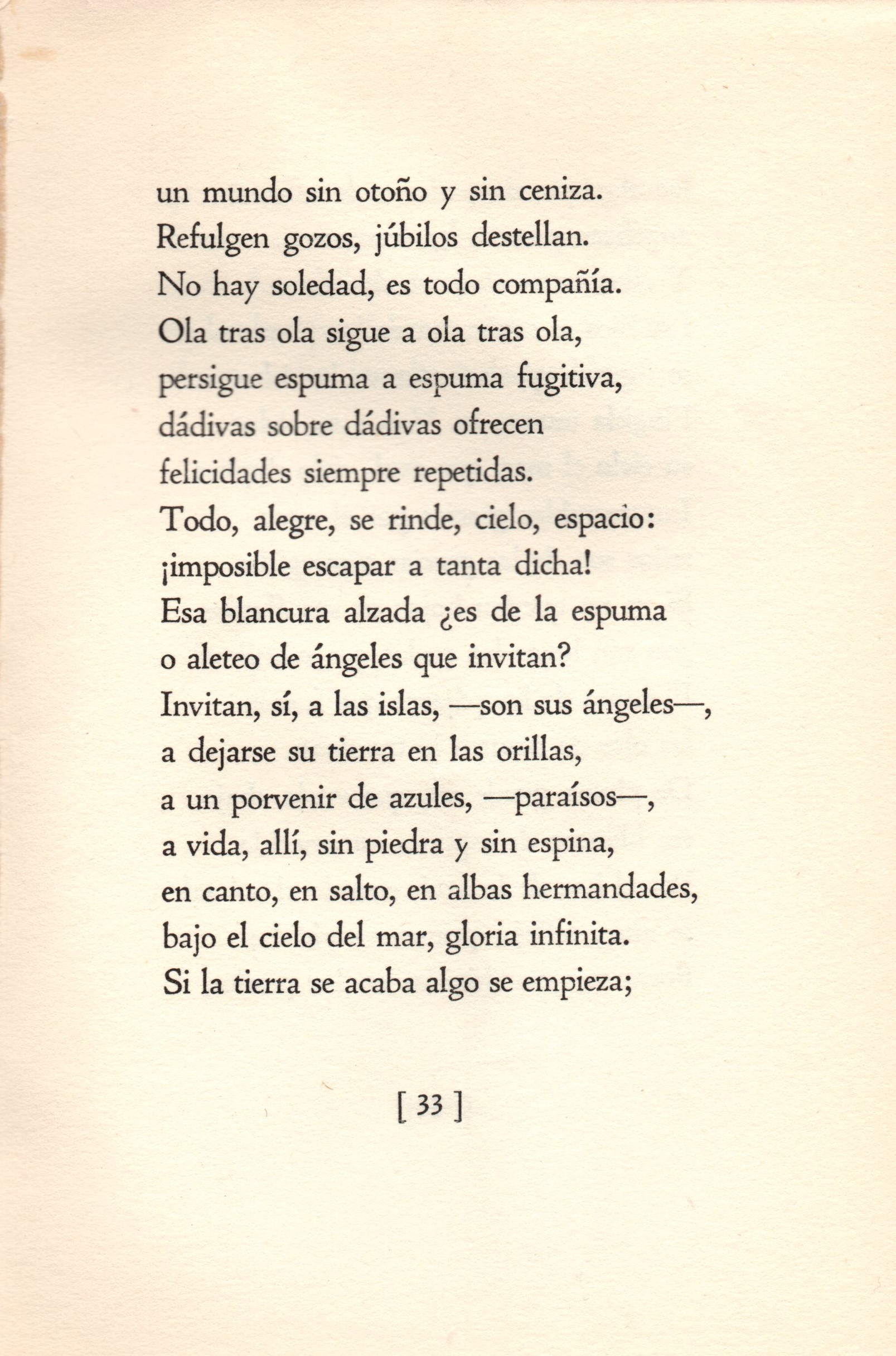 un mundo sin otoño y sin ceniza.
Refulgen gozos, júbilos destellan.
No hay soledad, es todo compañía.
Ola tras ola sigue a ola tras ola,
persigue espuma a espuma fugitiva,
dádivas sobre dádivas ofrecen
felicidades siempre repetidas.
Todo, alegre, se rinde, cielo, espacio:
¡imposible escapar a tanta dicha!
Esa blancura alzada ¿es de la espuma
o aleteo de ángeles que invitan?
Invitan, sí, a las islas, —son sus ángeles—,
a dejarse su tierra en las orillas,
a un porvenir de azules, —paraísos—,
a vida, allí, sin piedra y sin espina,
en canto, en salto, en albas hermandades,
bajo el cielo del mar, gloria infinita.
Si la tierra se acaba algo se empieza;

[ 33 ]